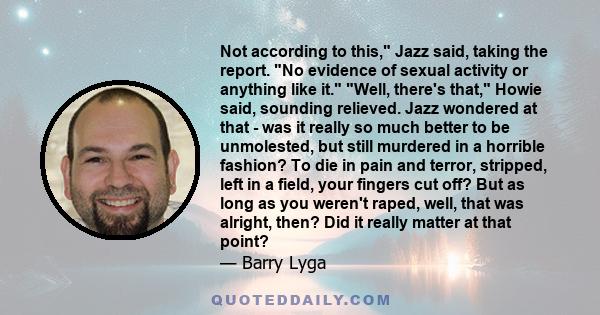 Not according to this," Jazz said, taking the report. "No evidence of sexual activity or anything like it." "Well, there's that," Howie said, sounding relieved. Jazz wondered at that - was it really so much better to be unmolested, but still murdered in a horrible fashion? To die in pain and terror, stripped, left in a field, your fingers cut off? But as long as you weren't raped, well, that was alright, then? Did it really matter at that point?
— Barry Lyga

QUOTEDDAILY.COM